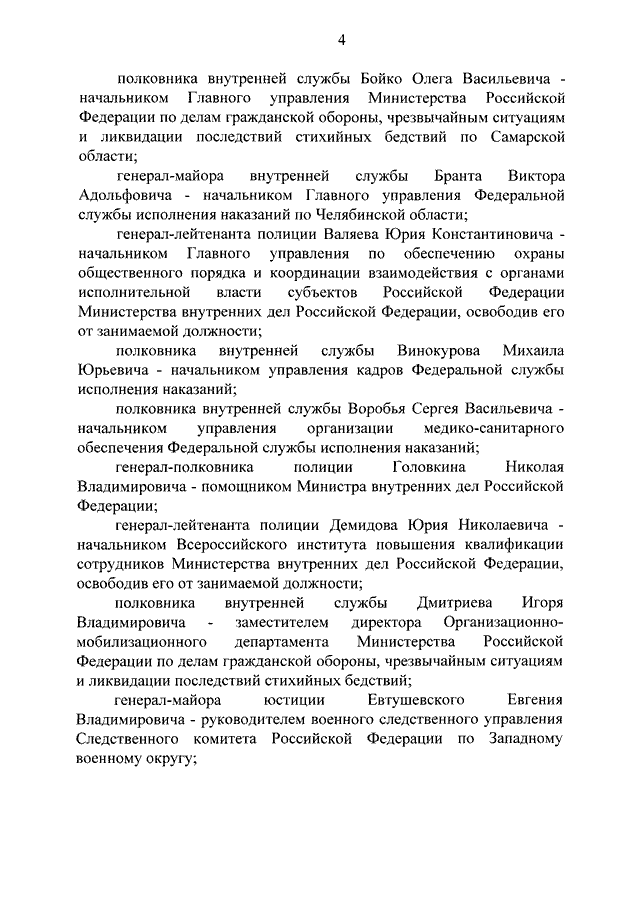 4

полковника внутренней службы Бойко Олега Васильевича - начальником Главного управления Министерства Российской Федерации по делам гражданской обороны, чрезвычайным ситуациям и ликвидации последствий стихийных бедствий по Самарской области;

генерал-майора внутренней службы Бранта Виктора Адольфовича - начальником Главного управления Федеральной службы исполнения наказаний по Челябинской области;

генерал-лейтенанта полиции Валяева Юрия Константиновича - начальником Главного управления по обеспечению охраны общественного порядка и координации взаимодействия с органами исполнительной власти субъектов Российской Федерации Министерства внутренних дел Российской Федерации, освободив его от занимаемой должности;

полковника внутренней службы Винокурова Михаила Юрьевича - начальником управления кадров Федеральной службы исполнения наказаний;

полковника внутренней службы Воробья Сергея Васильевича - начальником управления организации медико-санитарного обеспечения Федеральной службы исполнения наказаний;

генерал-полковника полиции Головкина Николая Владимировича - помощником Министра внутренних дел Российской Федерации;

генерал-лейтенанта полиции Демидова Юрия Николаевича - начальником Всероссийского института повышения квалификации сотрудников Министерства внутренних дел Российской Федерации, освободив его от занимаемой должности;

полковника внутренней службы Дмитриева Игоря Владимировича - заместителем директора Организационно-мобилизационного департамента Министерства Российской Федерации по делам гражданской обороны, чрезвычайным ситуациям и ликвидации последствий стихийных бедствий;

генерал-майора юстиции Евтушевского Евгения Владимировича - руководителем военного следственного управления Следственного комитета Российской Федерации по Западному военному округу;